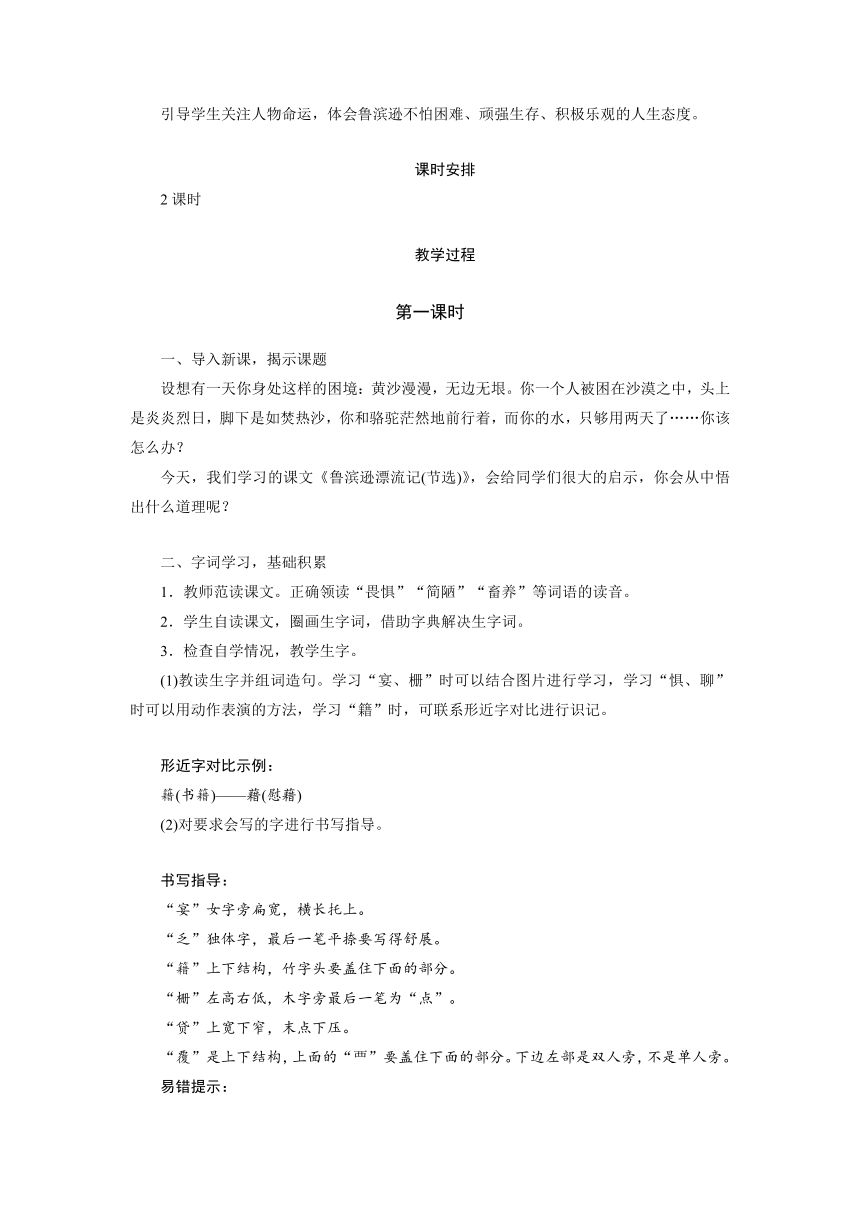 引导学生关注人物命运，体会鲁滨逊不怕困难、顽强生存、积极乐观的人生态度。

课时安排

2 课时

教学过程

第一课时

一、导入新课，揭示课题

设想有一天你身处这样的困境：黄沙漫漫，无边无垠。你一个人被困在沙漠之中，头上是炎炎烈日，脚下是如焚热沙，你和骆驼茫然地前行着，而你的水，只够用两天了……你该怎么办？

今天，我们学习的课文《鲁滨逊漂流记(节选)》，会给同学们很大的启示，你会从中悟出什么道理呢？

二、字词学习，基础积累

1．教师范读课文。正确领读“畏惧”“简陋”“畜养”等词语的读音。

2．学生自读课文，圈画生字词，借助字典解决生字词。

3．检查自学情况，教学生字。

(1)教读生字并组词造句。学习“宴、栅”时可以结合图片进行学习，学习“惧、聊”时可以用动作表演的方法，学习“籍”时，可联系形近字对比进行识记。

形近字对比示例：

籍(书籍)——藉(慰藉)

(2)对要求会写的字进行书写指导。

书写指导：

“宴”女字旁扁宽，横长托上。

“乏”独体字，最后一笔平捺要写得舒展。

“籍”上下结构，竹字头要盖住下面的部分。

“栅”左高右低，木字旁最后一笔为“点”。

“贷”上宽下窄，末点下压。

“覆”是上下结构，上面的“覀”要盖住下面的部分。下边左部是双人旁，不是单人旁。

易错提示：